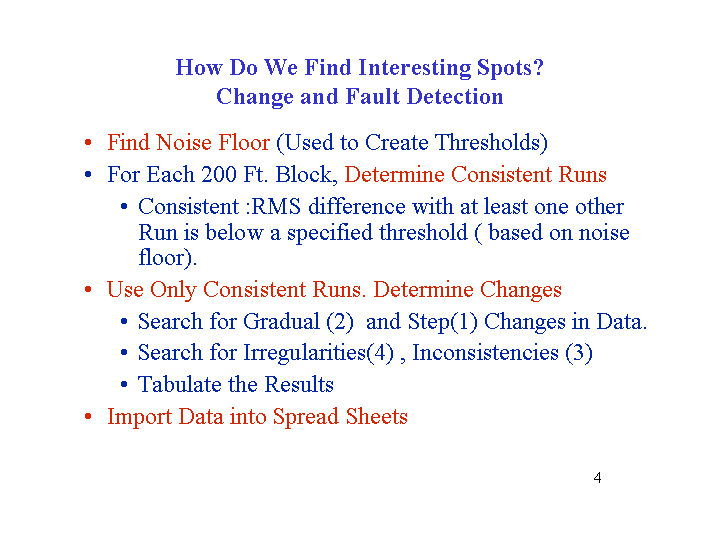 How Do We Find Interesting Spots?
Change and Fault Detection

• Find Noise Floor (Used to Create Thresholds)
• For Each 200 Ft. Block, Determine Consistent Runs
  • Consistent :RMS difference with at least one other Run is below a specified threshold ( based on noise floor).
• Use Only Consistent Runs. Determine Changes
  • Search for Gradual (2) and Step(1) Changes in Data.
  • Search for Irregularities(4) , Inconsistencies (3)
  • Tabulate the Results
• Import Data into Spread Sheets

4